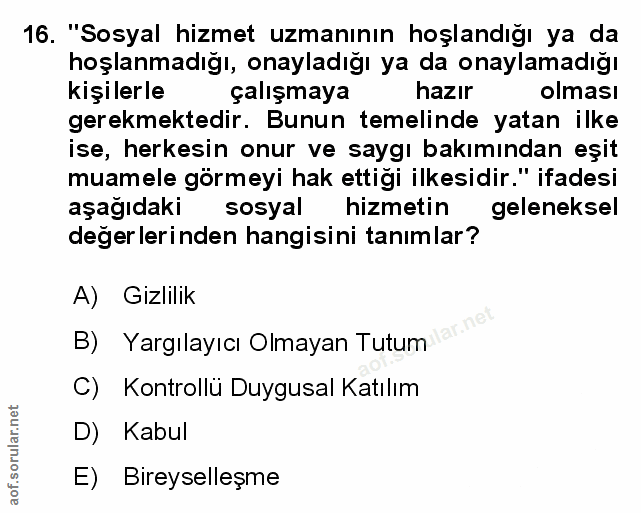 16. "Sosyal hizmet uzmanının hoşlandığı ya da hoşlanmadığı, onayladığı ya da onaylamadığı kişilerle çalışmaya hazır olması gerekmektedir. Bunun temelinde yatan ilke ise, herkesin onur ve saygı bakımından eşit muamele görmeyi hak ettiği ilkesidir." ifadesi aşağıdaki sosyal hizmetin geleneksel değerlerinden hangisini tanımlar?

A) Gizlilik

B) Yargılayıcı Olmayan Tutum

C) Kontrollü Duygusal Katılım

D) Kabul

E) Bireyselleşme

aof.sorular.net